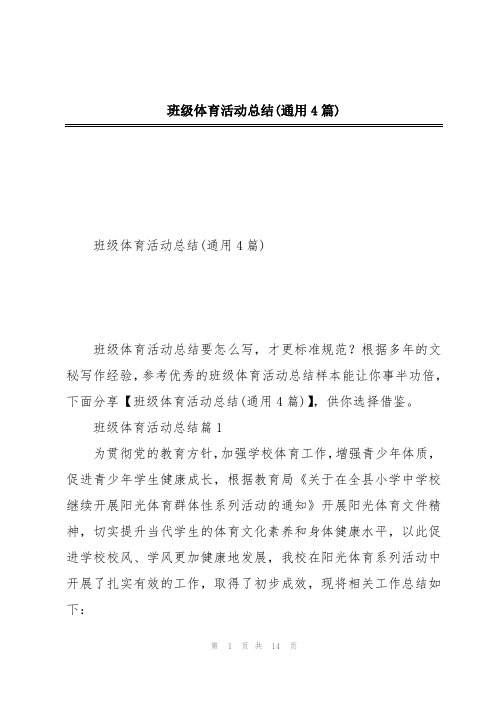 班级体育活动总结(通用4篇)

班级体育活动总结(通用4篇)

班级体育活动总结要怎么写，才更标准规范？根据多年的文秘写作经验，参考优秀的班级体育活动总结样本能让你事半功倍，下面分享【班级体育活动总结(通用4篇)】，供你选择借鉴。

班级体育活动总结篇1

为贯彻党的教育方针,加强学校体育工作,增强青少年体质,促进青少年学生健康成长，根据教育局《关于在全县小学中学校继续开展阳光体育群体性系列活动的通知》开展阳光体育文件精神，切实提升当代学生的体育文化素养和身体健康水平，以此促进学校校风、学风更加健康地发展，我校在阳光体育系列活动中开展了扎实有效的工作，取得了初步成效，现将相关工作总结如下：

第 1 页 共 14 页